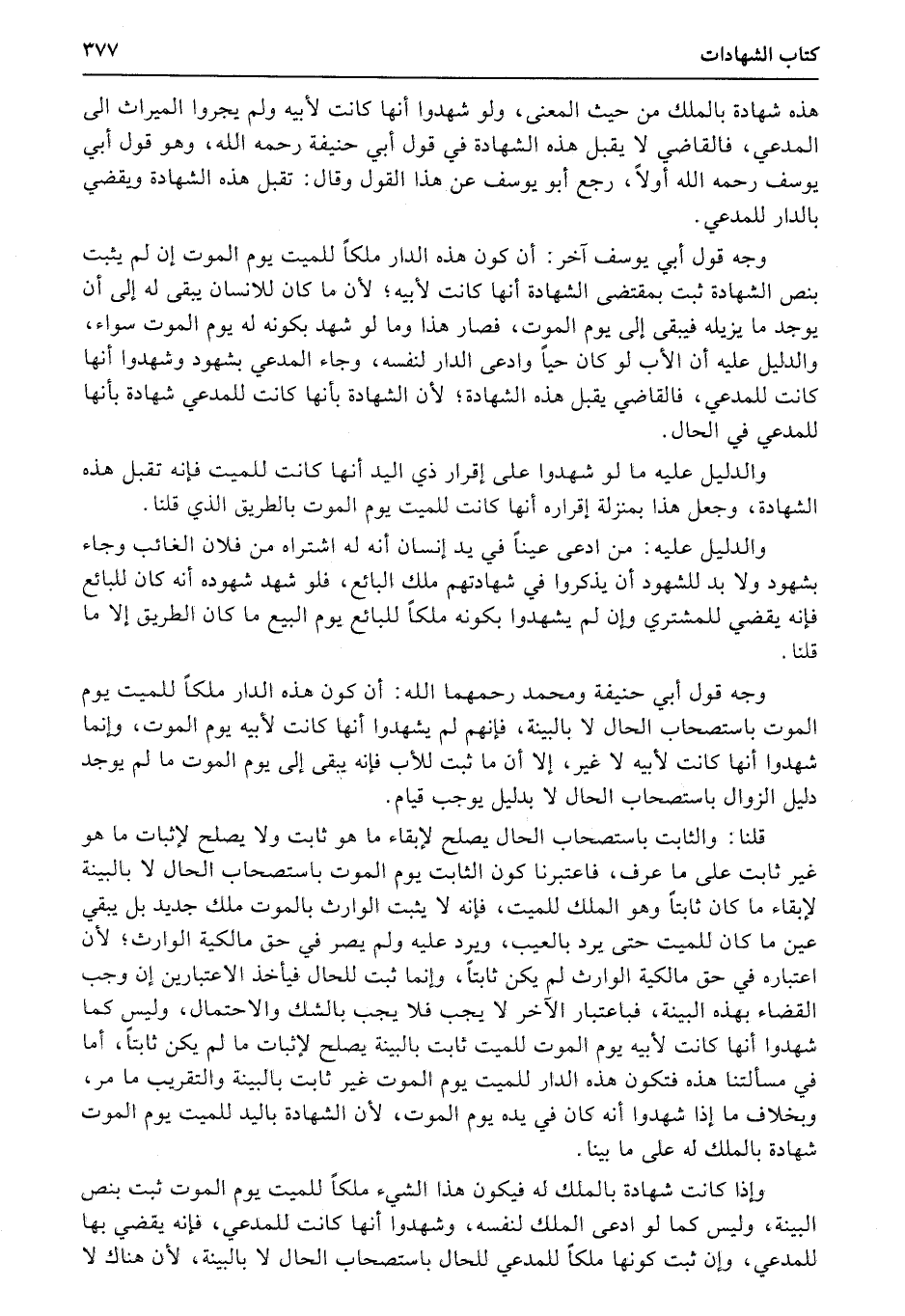 كتاب الشهادات ٣٧٧

هذه شهادة بالملك من حيث المعنى، ولو شهدوا أنها كانت لأبيه ولم يجروا الميراث الى المدعي، فالقاضي لا يقبل هذه الشهادة في قول أبي حنيفة رحمه الله، وهو قول أبي يوسف رحمه الله أولاً، رجع أبو يوسف عن هذا القول وقال: تقبل هذه الشهادة ويقضي بالدار للمدعي.

وجه قول أبي يوسف آخر: أن كون هذه الدار ملكاً للميت يوم الموت إن لم يثبت بنص الشهادة ثبت بمقتضى الشهادة أنها كانت لأبيه؛ لأن ما كان للانسان يبقى له إلى أن يوجد ما يزيله فيبقى إلى يوم الموت، فصار هذا وما لو شهد بكونه له يوم الموت سواء، والدليل عليه أن الأب لو كان حياً وادعى الدار لنفسه، وجاء المدعي بشهود وشهدوا أنها كانت للمدعي، فالقاضي يقبل هذه الشهادة؛ لأن الشهادة بأنها كانت للمدعي شهادة بأنها للمدعي في الحال.

والدليل عليه ما لو شهدوا على إقرار ذي اليد أنها كانت للميت فإنه تقبل هذه الشهادة، وجعل هذا بمنزلة إقراره أنها كانت للميت يوم الموت بالطريق الذي قلنا.

والدليل عليه: من ادعى عيناً في يد إنسان أنه له اشتراه من فلان الغائب وجاء بشهود ولا بد للشهود أن يذكروا في شهادتهم ملك البائع، فلو شهد شهوده أنه كان للبائع فإنه يقضي للمشتري وإن لم يشهدوا بكونه ملكاً للبائع يوم البيع ما كان الطريق إلا ما قلنا.

وجه قول أبي حنيفة ومحمد رحمهما الله: أن كون هذه الدار ملكاً للميت يوم الموت باستصحاب الحال لا بالبينة، فإنهم لم يشهدوا أنها كانت لأبيه يوم الموت، وإنما شهدوا أنها كانت لأبيه لا غير، إلا أن ما ثبت للأب فإنه يبقى إلى يوم الموت ما لم يوجد دليل الزوال باستصحاب الحال لا بدليل يوجب قيام.

قلنا: والثابت باستصحاب الحال يصلح لإبقاء ما هو ثابت ولا يصلح لإثبات ما هو غير ثابت على ما عرف، فاعتبرنا كون الثابت يوم الموت باستصحاب الحال لا بالبينة لإبقاء ما كان ثابتاً وهو الملك للميت، فإنه لا يثبت الوارث بالموت ملك جديد بل يبقي عين ما كان للميت حتى يرد بالعيب، ويرد عليه ولم يصر في حق مالكية الوارث؛ لأن اعتباره في حق مالكية الوارث لم يكن ثابتاً، وإنما ثبت للحال فيأخذ الاعتبارين إن وجب القضاء بهذه البينة، فباعتبار الآخر لا يجب فلا يجب بالشك والاحتمال، وليس كما شهدوا أنها كانت لأبيه يوم الموت للميت ثابت بالبينة يصلح لإثبات ما لم يكن ثابتاً، أما في مسألتنا هذه فتكون هذه الدار للميت يوم الموت غير ثابت بالبينة والتقريب ما مر، وبخلاف ما إذا شهدوا أنه كان في يده يوم الموت، لأن الشهادة باليد للميت يوم الموت شهادة بالملك له على ما بينا.

وإذا كانت شهادة بالملك له فيكون هذا الشيء ملكاً للميت يوم الموت ثبت بنص البينة، وليس كما لو ادعى الملك لنفسه، وشهدوا أنها كانت للمدعي، فإنه يقضي بها للمدعي، وإن ثبت كونها ملكاً للمدعي للحال باستصحاب الحال لا بالبينة، لأن هناك لا